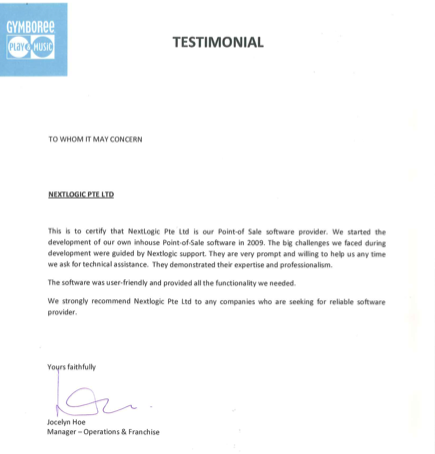 GYMBOREE
PLAY & MUSIC

TESTIMONIAL

TO WHOM IT MAY CONCERN

NEXTLOGIC PTE LTD

This is to certify that NextLogic Pte Ltd is our Point-of Sale software provider. We started the development of our own inhouse Point-of-Sale software in 2009. The big challenges we faced during development were guided by Nextlogic support. They are very prompt and willing to help us any time we ask for technical assistance. They demonstrated their expertise and professionalism.

The software was user-friendly and provided all the functionality we needed.

We strongly recommend Nextlogic Pte Ltd to any companies who are seeking for reliable software provider.

Yours faithfully

Jocelyn Hoe
Manager – Operations & Franchise